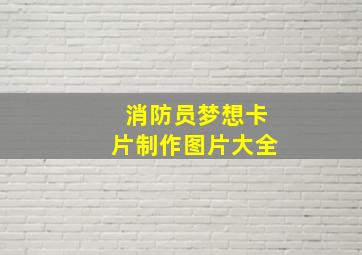 消防员梦想卡片制作图片大全